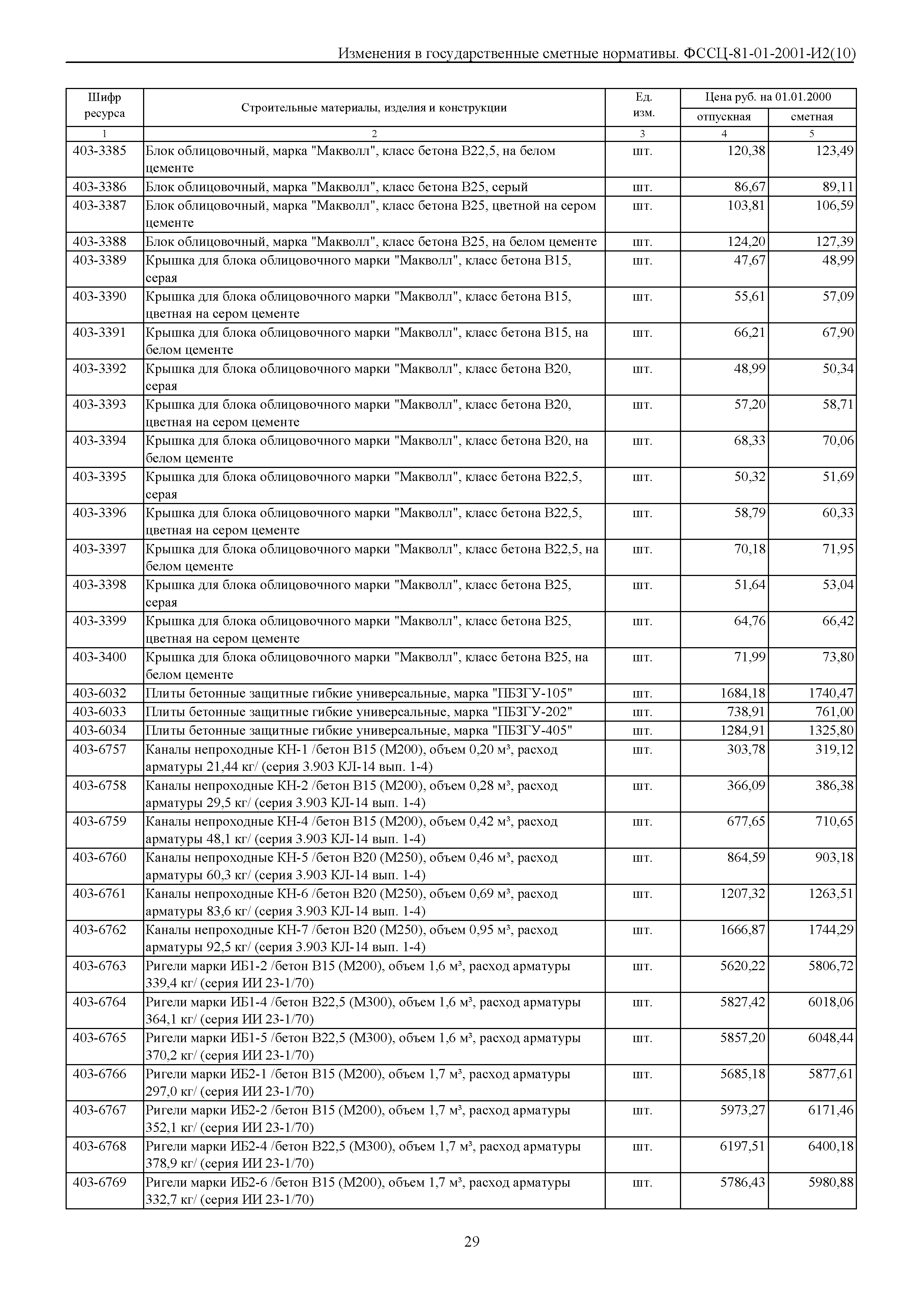 Изменения в государственные сметные нормативы. ФССЦ-81-01-2001-И2(10)

| Шифр ресурса | Строительные материалы, изделия и конструкции | Ед. изм. | Цена руб. на 01.01.2000 отпускная | Цена руб. на 01.01.2000 сметная |
|---|---|---|---|---|
| 1 | 2 | 3 | 4 | 5 |
| 403-3385 | Блок облицовочный, марка "Макволл", класс бетона В22,5, на белом цементе | шт. | 120,38 | 123,49 |
| 403-3386 | Блок облицовочный, марка "Макволл", класс бетона В25, серый | шт. | 86,67 | 89,11 |
| 403-3387 | Блок облицовочный, марка "Макволл", класс бетона В25, цветной на сером цементе | шт. | 103,81 | 106,59 |
| 403-3388 | Блок облицовочный, марка "Макволл", класс бетона В25, на белом цементе | шт. | 124,20 | 127,39 |
| 403-3389 | Крышка для блока облицовочного марки "Макволл", класс бетона В15, серая | шт. | 47,67 | 48,99 |
| 403-3390 | Крышка для блока облицовочного марки "Макволл", класс бетона В15, цветная на сером цементе | шт. | 55,61 | 57,09 |
| 403-3391 | Крышка для блока облицовочного марки "Макволл", класс бетона В15, на белом цементе | шт. | 66,21 | 67,90 |
| 403-3392 | Крышка для блока облицовочного марки "Макволл", класс бетона В20, серая | шт. | 48,99 | 50,34 |
| 403-3393 | Крышка для блока облицовочного марки "Макволл", класс бетона В20, цветная на сером цементе | шт. | 57,20 | 58,71 |
| 403-3394 | Крышка для блока облицовочного марки "Макволл", класс бетона В20, на белом цементе | шт. | 68,33 | 70,06 |
| 403-3395 | Крышка для блока облицовочного марки "Макволл", класс бетона В22,5, серая | шт. | 50,32 | 51,69 |
| 403-3396 | Крышка для блока облицовочного марки "Макволл", класс бетона В22,5, цветная на сером цементе | шт. | 58,79 | 60,33 |
| 403-3397 | Крышка для блока облицовочного марки "Макволл", класс бетона В22,5, на белом цементе | шт. | 70,18 | 71,95 |
| 403-3398 | Крышка для блока облицовочного марки "Макволл", класс бетона В25, серая | шт. | 51,64 | 53,04 |
| 403-3399 | Крышка для блока облицовочного марки "Макволл", класс бетона В25, цветная на сером цементе | шт. | 64,76 | 66,42 |
| 403-3400 | Крышка для блока облицовочного марки "Макволл", класс бетона В25, на белом цементе | шт. | 71,99 | 73,80 |
| 403-6032 | Плиты бетонные защитные гибкие универсальные, марка "ПБЗГУ-105" | шт. | 1684,18 | 1740,47 |
| 403-6033 | Плиты бетонные защитные гибкие универсальные, марка "ПБЗГУ-202" | шт. | 738,91 | 761,00 |
| 403-6034 | Плиты бетонные защитные гибкие универсальные, марка "ПБЗГУ-405" | шт. | 1284,91 | 1325,80 |
| 403-6757 | Каналы непроходные КН-1 /бетон В15 (М200), объем 0,20 м³, расход арматуры 21,44 кг/ (серия 3.903 КЛ-14 вып. 1-4) | шт. | 303,78 | 319,12 |
| 403-6758 | Каналы непроходные КН-2 /бетон В15 (М200), объем 0,28 м³, расход арматуры 29,5 кг/ (серия 3.903 КЛ-14 вып. 1-4) | шт. | 366,09 | 386,38 |
| 403-6759 | Каналы непроходные КН-4 /бетон В15 (М200), объем 0,42 м³, расход арматуры 48,1 кг/ (серия 3.903 КЛ-14 вып. 1-4) | шт. | 677,65 | 710,65 |
| 403-6760 | Каналы непроходные КН-5 /бетон В20 (М250), объем 0,46 м³, расход арматуры 60,3 кг/ (серия 3.903 КЛ-14 вып. 1-4) | шт. | 864,59 | 903,18 |
| 403-6761 | Каналы непроходные КН-6 /бетон В20 (М250), объем 0,69 м³, расход арматуры 83,6 кг/ (серия 3.903 КЛ-14 вып. 1-4) | шт. | 1207,32 | 1263,51 |
| 403-6762 | Каналы непроходные КН-7 /бетон В20 (М250), объем 0,95 м³, расход арматуры 92,5 кг/ (серия 3.903 КЛ-14 вып. 1-4) | шт. | 1666,87 | 1744,29 |
| 403-6763 | Ригели марки ИБ1-2 /бетон В15 (М200), объем 1,6 м³, расход арматуры 339,4 кг/ (серия ИИ 23-1/70) | шт. | 5620,22 | 5806,72 |
| 403-6764 | Ригели марки ИБ1-4 /бетон В22,5 (М300), объем 1,6 м³, расход арматуры 364,1 кг/ (серия ИИ 23-1/70) | шт. | 5827,42 | 6018,06 |
| 403-6765 | Ригели марки ИБ1-5 /бетон В22,5 (М300), объем 1,6 м³, расход арматуры 370,2 кг/ (серия ИИ 23-1/70) | шт. | 5857,20 | 6048,44 |
| 403-6766 | Ригели марки ИБ2-1 /бетон В15 (М200), объем 1,7 м³, расход арматуры 297,0 кг/ (серия ИИ 23-1/70) | шт. | 5685,18 | 5877,61 |
| 403-6767 | Ригели марки ИБ2-2 /бетон В15 (М200), объем 1,7 м³, расход арматуры 352,1 кг/ (серия ИИ 23-1/70) | шт. | 5973,27 | 6171,46 |
| 403-6768 | Ригели марки ИБ2-4 /бетон В22,5 (М300), объем 1,7 м³, расход арматуры 378,9 кг/ (серия ИИ 23-1/70) | шт. | 6197,51 | 6400,18 |
| 403-6769 | Ригели марки ИБ2-6 /бетон В15 (М200), объем 1,7 м³, расход арматуры 332,7 кг/ (серия ИИ 23-1/70) | шт. | 5786,43 | 5980,88 |

29